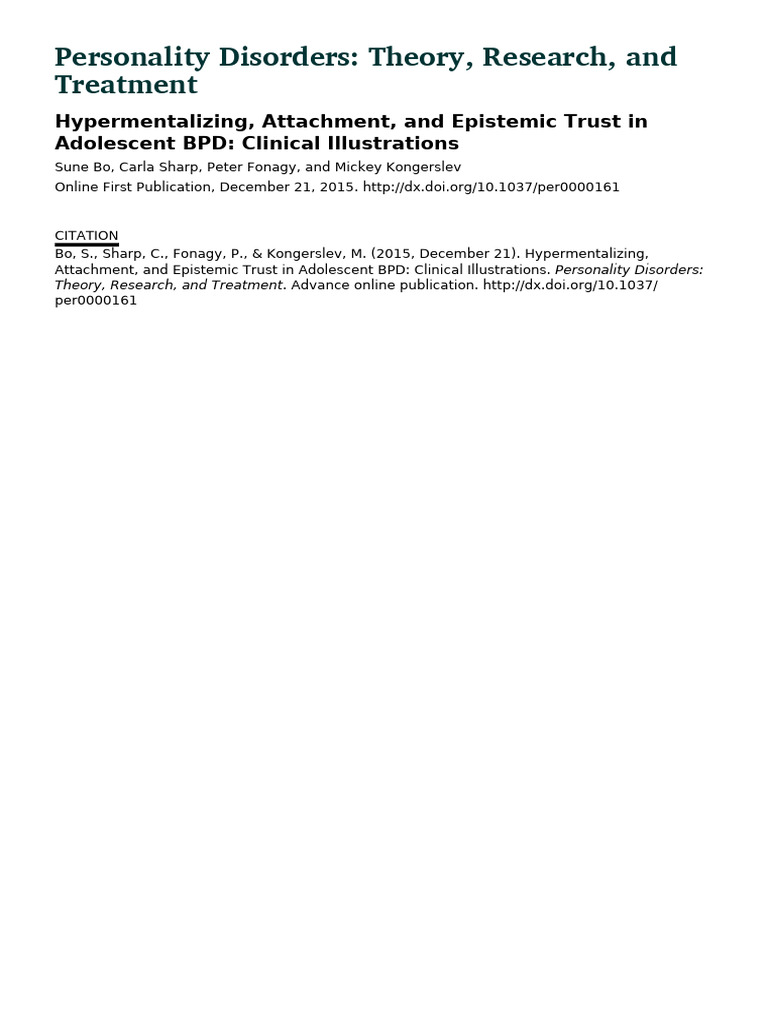 Personality Disorders: Theory, Research, and Treatment

Hypermentalizing, Attachment, and Epistemic Trust in Adolescent BPD: Clinical Illustrations

Sune Bo, Carla Sharp, Peter Fonagy, and Mickey Kongerslev

Online First Publication, December 21, 2015. http://dx.doi.org/10.1037/per0000161

CITATION

Bo, S., Sharp, C., Fonagy, P., & Kongerslev, M. (2015, December 21). Hypermentalizing, Attachment, and Epistemic Trust in Adolescent BPD: Clinical Illustrations. Personality Disorders: Theory, Research, and Treatment. Advance online publication. http://dx.doi.org/10.1037/per0000161